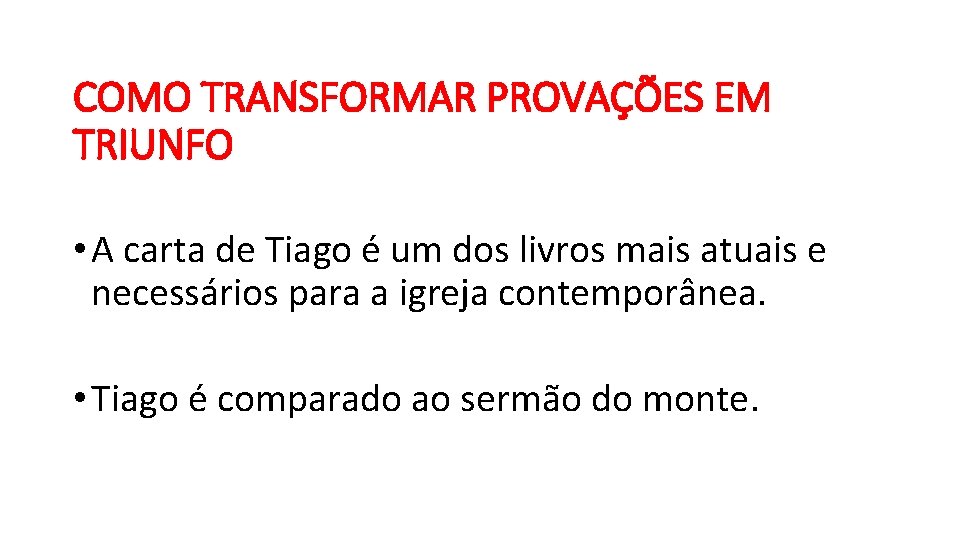 COMO TRANSFORMAR PROVAÇÕES EM TRIUNFO

• A carta de Tiago é um dos livros mais atuais e necessários para a igreja contemporânea.

• Tiago é comparado ao sermão do monte.